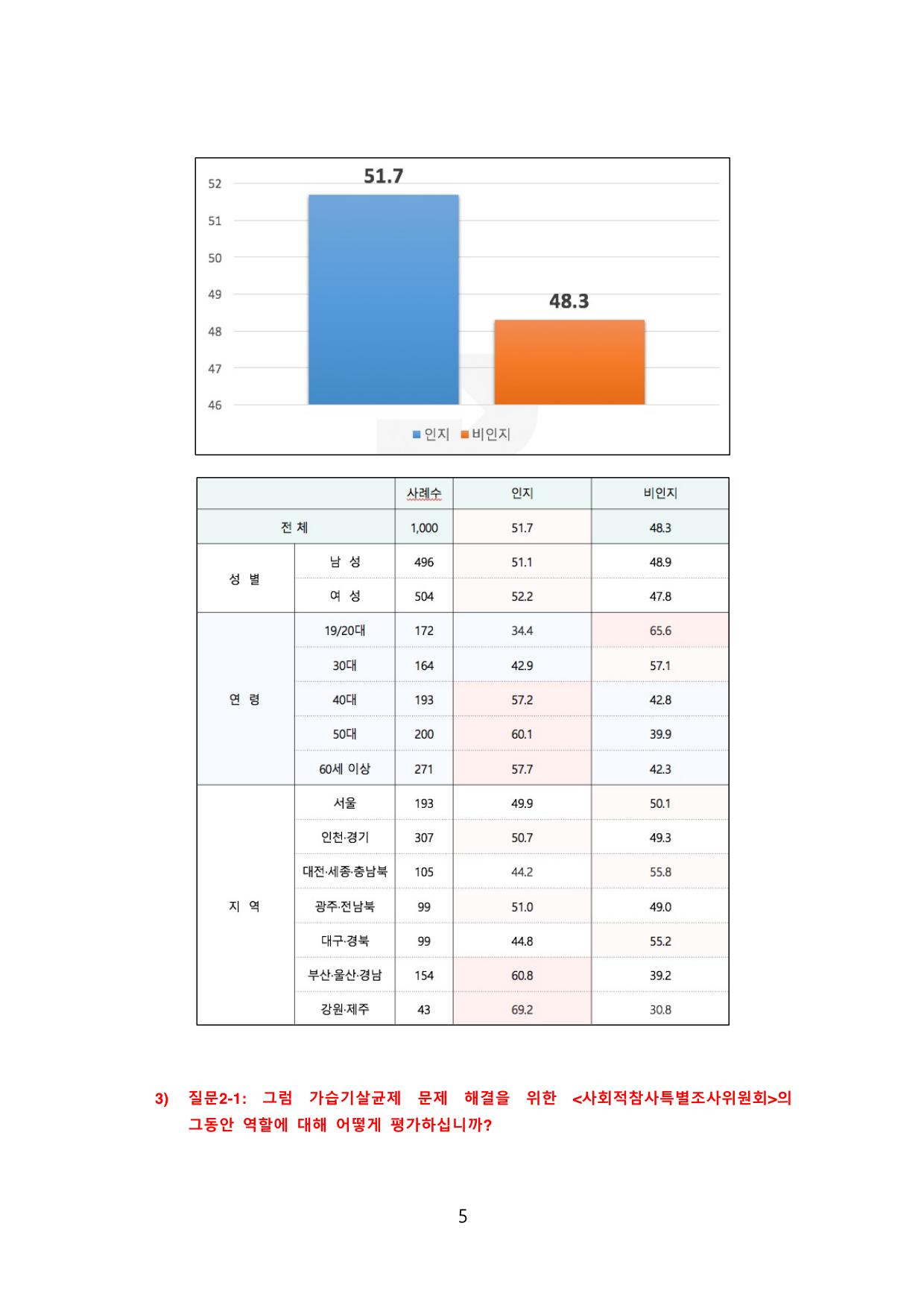 52
51
50
49
48
47
46

51.7

48.3

인지 비인지

| | | 사례수 | 인지 | 비인지 |
|---|---|---|---|---|
| 전 체 | | 1,000 | 51.7 | 48.3 |
| 성 별 | 남 성 | 496 | 51.1 | 48.9 |
| | 여 성 | 504 | 52.2 | 47.8 |
| 연 령 | 19/20대 | 172 | 34.4 | 65.6 |
| | 30대 | 164 | 42.9 | 57.1 |
| | 40대 | 193 | 57.2 | 42.8 |
| | 50대 | 200 | 60.1 | 39.9 |
| | 60세 이상 | 271 | 57.7 | 42.3 |
| 지 역 | 서울 | 193 | 49.9 | 50.1 |
| | 인천·경기 | 307 | 50.7 | 49.3 |
| | 대전·세종·충남북 | 105 | 44.2 | 55.8 |
| | 광주·전남북 | 99 | 51.0 | 49.0 |
| | 대구·경북 | 99 | 44.8 | 55.2 |
| | 부산·울산·경남 | 154 | 60.8 | 39.2 |
| | 강원·제주 | 43 | 69.2 | 30.8 |

3) 질문2-1: 그럼 가습기살균제 문제 해결을 위한 <사회적참사특별조사위원회>의 그동안 역할에 대해 어떻게 평가하십니까?

5